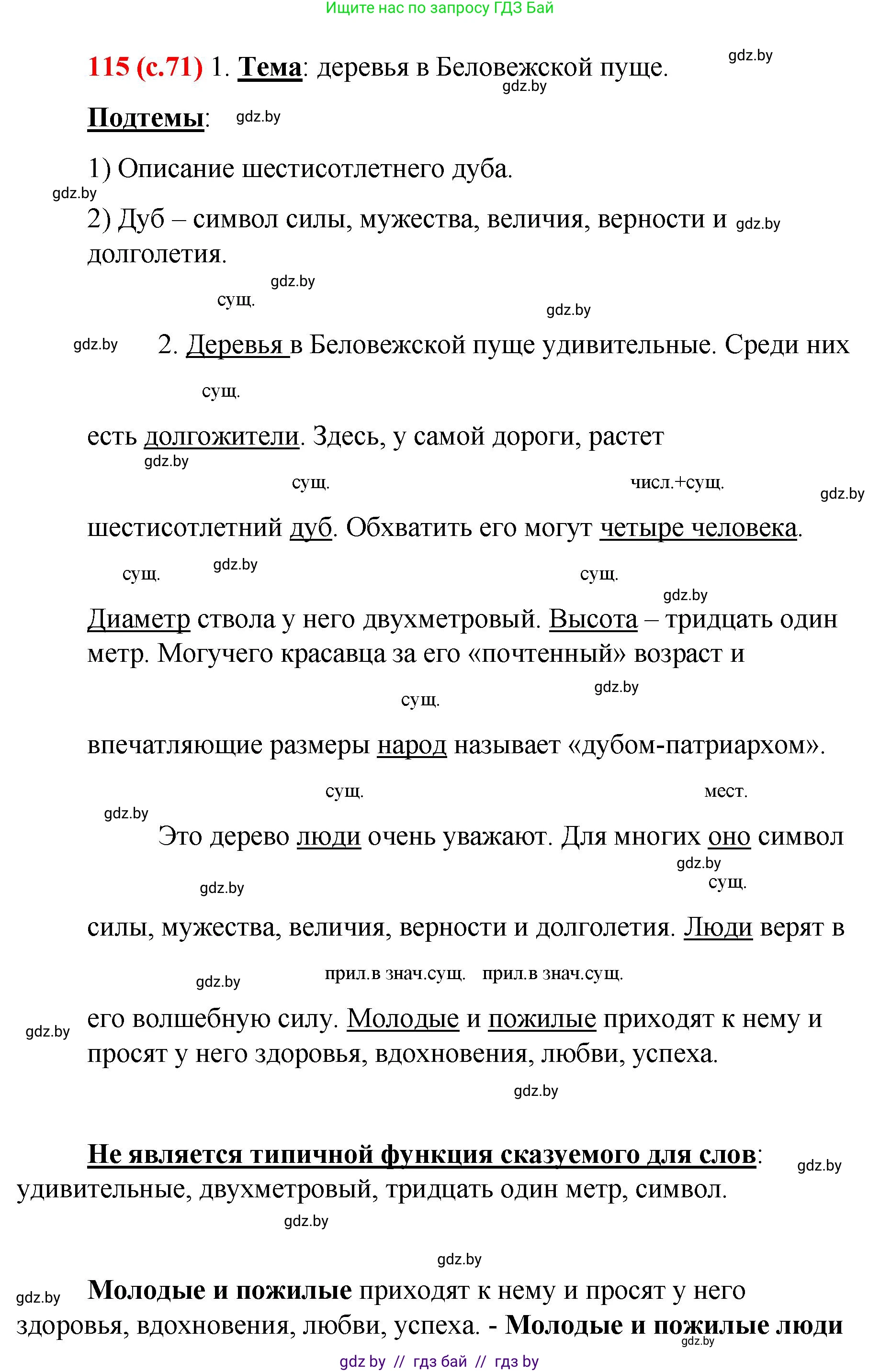 Ищите нас по запросу ГДЗ Бай

115 (с.71) 1. Тема: деревья в Беловежской пуще. gdz.by

gdz.by

Подтемы: gdz.by

1) Описание шестисотлетнего дуба.

gdz.by

2) Дуб – символ силы, мужества, величия, верности и gdz.by долголетия.

gdz.by

сущ.

gdz.by

gdz.by 2. Деревья в Беловежской пуще удивительные. Среди них

сущ.

есть долгожители. Здесь, у самой дороги, растет

gdz.by

сущ. числ.+сущ. gdz.by

шестисотлетний дуб. Обхватить его могут четыре человека.

сущ. gdz.by сущ.

gdz.by

Диаметр ствола у него двухметровый. Высота – тридцать один метр. Могучего красавца за его «почтенный» возраст и

gdz.by

сущ.

впечатляющие размеры народ называет «дубом-патриархом».

сущ. мест.

gdz.by

Это дерево люди очень уважают. Для многих оно символ

gdz.by

gdz.by сущ.

силы, мужества, величия, верности и долголетия. Люди верят в

gdz.by прил.в знач.сущ. прил.в знач.сущ.

gdz.by его волшебную силу. Молодые и пожилые приходят к нему и просят у него здоровья, вдохновения, любви, успеха.

gdz.by

Не является типичной функция сказуемого для слов: gdz.by удивительные, двухметровый, тридцать один метр, символ.

gdz.by

gdz.by

gdz.by Молодые и пожилые приходят к нему и просят у него здоровья, вдохновения, любви, успеха. - Молодые и пожилые люди

gdz.by

gdz by // гдз бай // гдз by